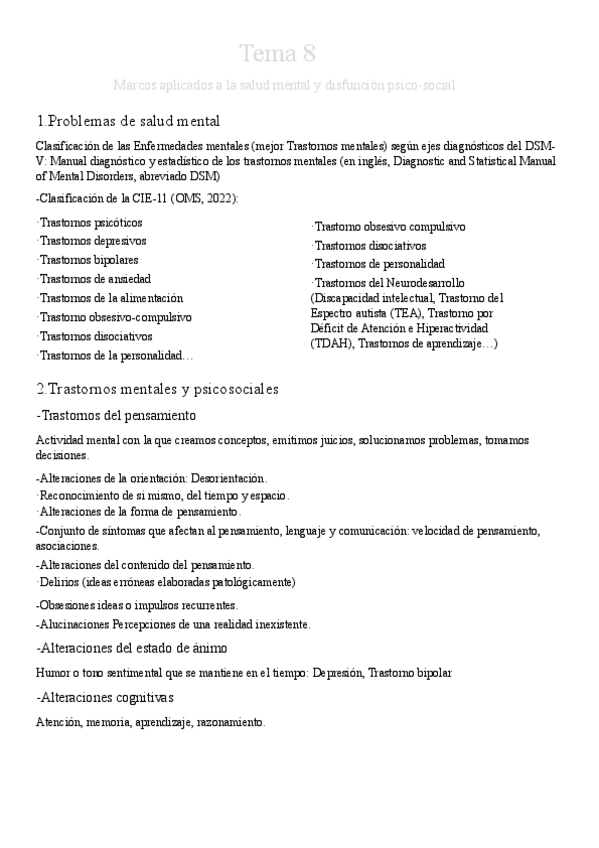 Tema 8

Marcos aplicados a la salud mental y disfunción psico-social

1.Problemas de salud mental

Clasificación de las Enfermedades mentales (mejor Trastornos mentales) según ejes diagnósticos del DSM-V: Manual diagnóstico y estadístico de los trastornos mentales (en inglés, Diagnostic and Statistical Manual of Mental Disorders, abreviado DSM)

-Clasificación de la CIE-11 (OMS, 2022):

·Trastornos psicóticos
·Trastornos depresivos
·Trastornos bipolares
·Trastornos de ansiedad
·Trastornos de la alimentación
·Trastorno obsesivo-compulsivo
·Trastornos disociativos
·Trastornos de la personalidad…

·Trastorno obsesivo compulsivo
·Trastornos disociativos
·Trastornos de personalidad
·Trastornos del Neurodesarrollo (Discapacidad intelectual, Trastorno del Espectro autista (TEA), Trastorno por Déficit de Atención e Hiperactividad (TDAH), Trastornos de aprendizaje…)

2.Trastornos mentales y psicosociales

-Trastornos del pensamiento

Actividad mental con la que creamos conceptos, emitimos juicios, solucionamos problemas, tomamos decisiones.

-Alteraciones de la orientación: Desorientación.
·Reconocimiento de sí mismo, del tiempo y espacio.
·Alteraciones de la forma de pensamiento.
-Conjunto de síntomas que afectan al pensamiento, lenguaje y comunicación: velocidad de pensamiento, asociaciones.
-Alteraciones del contenido del pensamiento.
·Delirios (ideas erróneas elaboradas patológicamente)
-Obsesiones ideas o impulsos recurrentes.
-Alucinaciones Percepciones de una realidad inexistente.

-Alteraciones del estado de ánimo

Humor o tono sentimental que se mantiene en el tiempo: Depresión, Trastorno bipolar

-Alteraciones cognitivas

Atención, memoria, aprendizaje, razonamiento.